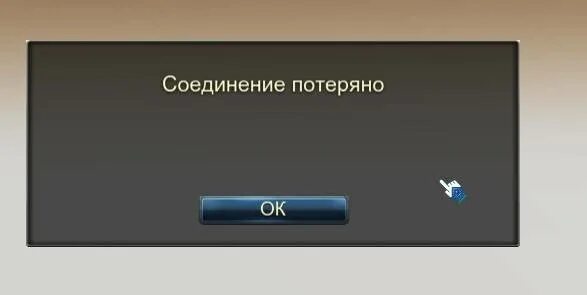 Соединение потеряно

OK